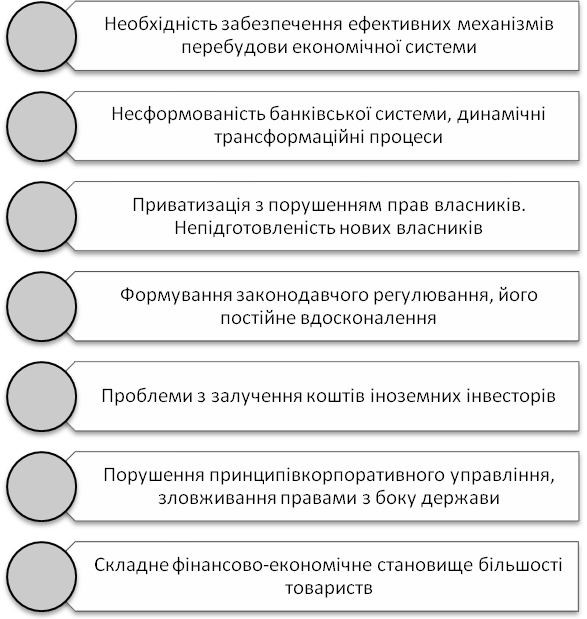 Необхідність забезпечення ефективних механізмів перебудови економічної системи

Несформованість банківської системи, динамічні трансформаційні процеси

Приватизація з порушенням прав власників. Непідготовленість нових власників

Формування законодавчого регулювання, його постійне вдосконалення

Проблеми з залучення коштів іноземних інвесторів

Порушення принципівкорпоративного управління, зловживання правами з боку держави

Складне фінансово-економічне становище більшості товариств